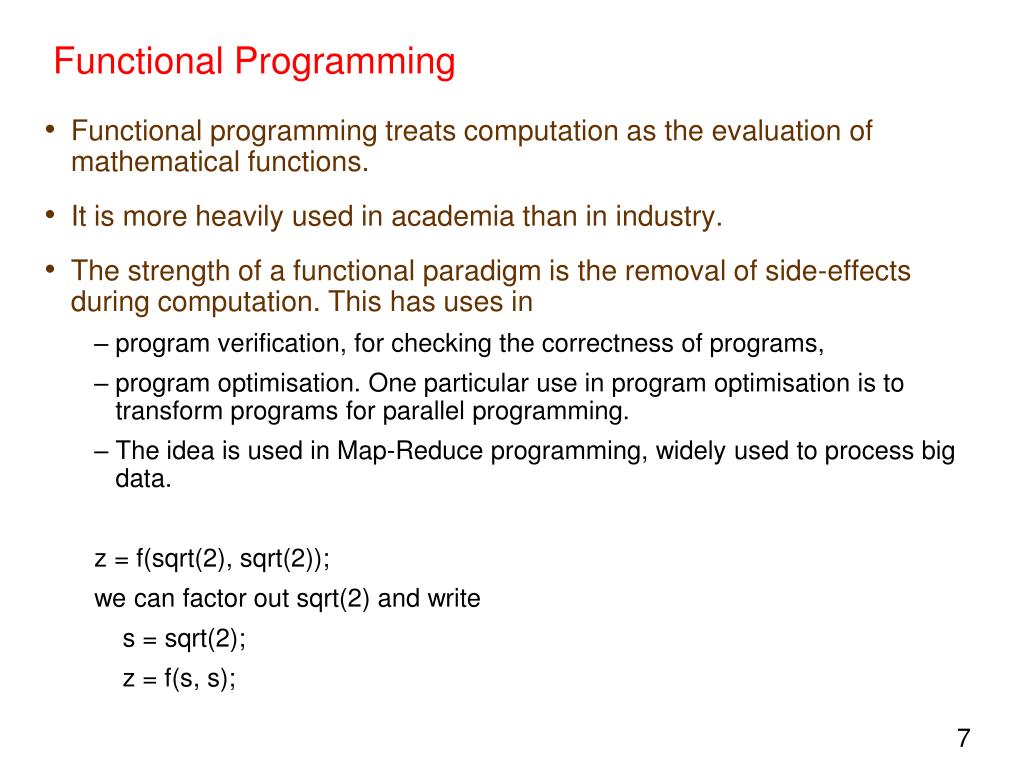 Functional Programming

• Functional programming treats computation as the evaluation of mathematical functions.

• It is more heavily used in academia than in industry.

• The strength of a functional paradigm is the removal of side-effects during computation. This has uses in

– program verification, for checking the correctness of programs,

– program optimisation. One particular use in program optimisation is to transform programs for parallel programming.

– The idea is used in Map-Reduce programming, widely used to process big data.

z = f(sqrt(2), sqrt(2));

we can factor out sqrt(2) and write

s = sqrt(2);

z = f(s, s);

7